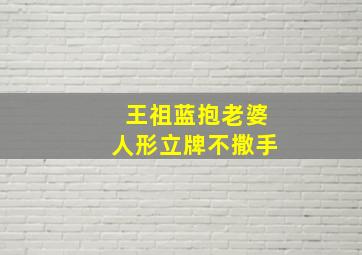 王祖蓝抱老婆
人形立牌不撒手